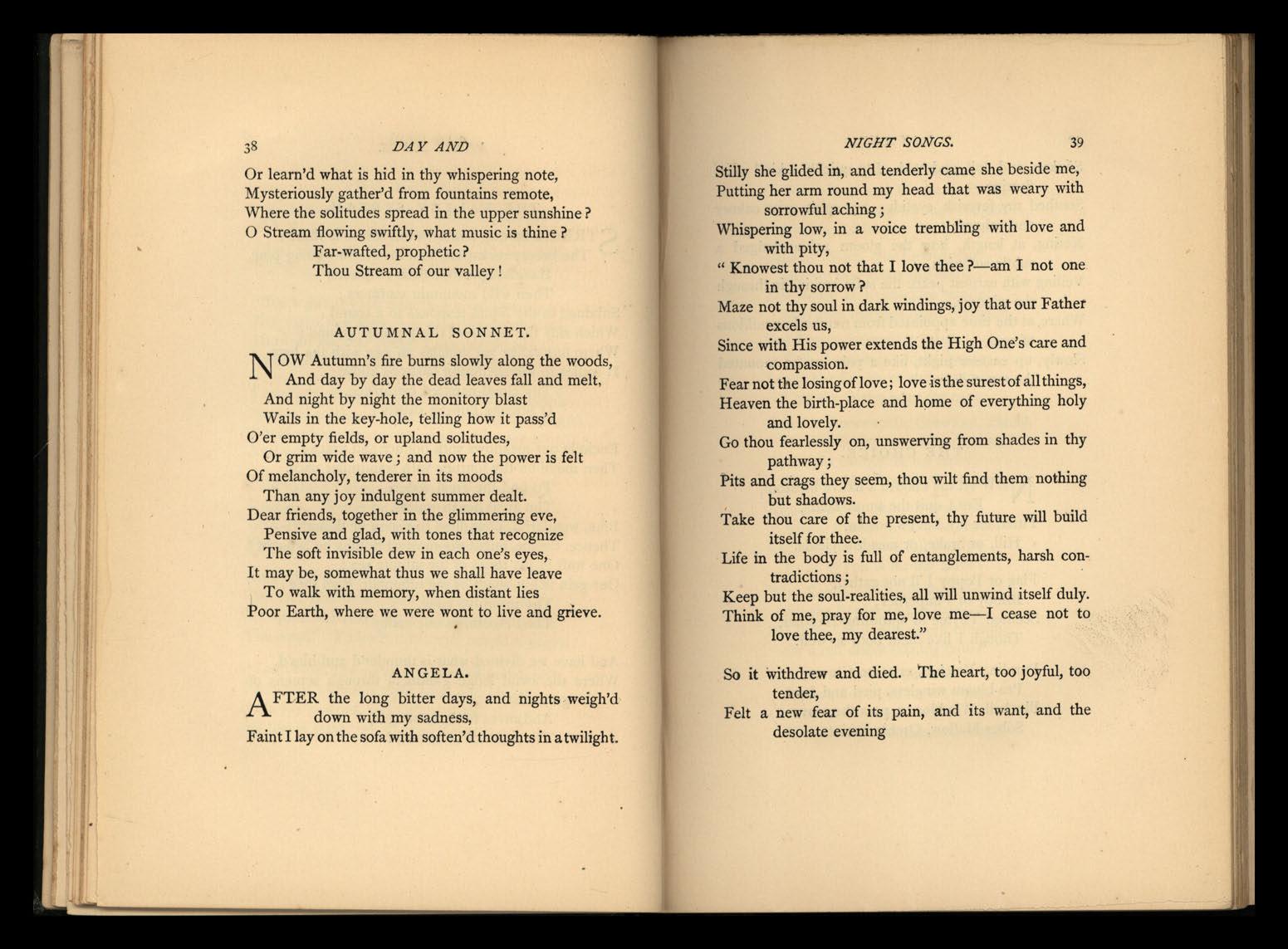 38 DAY AND

Or learn'd what is hid in thy whispering note,
Mysteriously gather'd from fountains remote,
Where the solitudes spread in the upper sunshine?
O Stream flowing swiftly, what music is thine?
Far-wafted, prophetic?
Thou Stream of our valley!

AUTUMNAL SONNET.

NOW Autumn's fire burns slowly along the woods,
And day by day the dead leaves fall and melt,
And night by night the monitory blast
Wails in the key-hole, telling how it pass'd
O'er empty fields, or upland solitudes,
Or grim wide wave; and now the power is felt
Of melancholy, tenderer in its moods
Than any joy indulgent summer dealt.
Dear friends, together in the glimmering eve,
Pensive and glad, with tones that recognize
The soft invisible dew in each one's eyes,
It may be, somewhat thus we shall have leave
To walk with memory, when distant lies
Poor Earth, where we were wont to live and grieve.

ANGELA.

AFTER the long bitter days, and nights weigh'd down with my sadness,
Faint I lay on the sofa with soften'd thoughts in a twilight.

NIGHT SONGS. 39

Stilly she glided in, and tenderly came she beside me,
Putting her arm round my head that was weary with sorrowful aching;
Whispering low, in a voice trembling with love and with pity,
" Knowest thou not that I love thee?—am I not one in thy sorrow?
Maze not thy soul in dark windings, joy that our Father excels us,
Since with His power extends the High One's care and compassion.
Fear not the losing of love; love is the surest of all things,
Heaven the birth-place and home of everything holy and lovely.
Go thou fearlessly on, unswerving from shades in thy pathway;
Pits and crags they seem, thou wilt find them nothing but shadows.
Take thou care of the present, thy future will build itself for thee.
Life in the body is full of entanglements, harsh contradictions;
Keep but the soul-realities, all will unwind itself duly.
Think of me, pray for me, love me—I cease not to love thee, my dearest."

So it withdrew and died. The heart, too joyful, too tender,
Felt a new fear of its pain, and its want, and the desolate evening